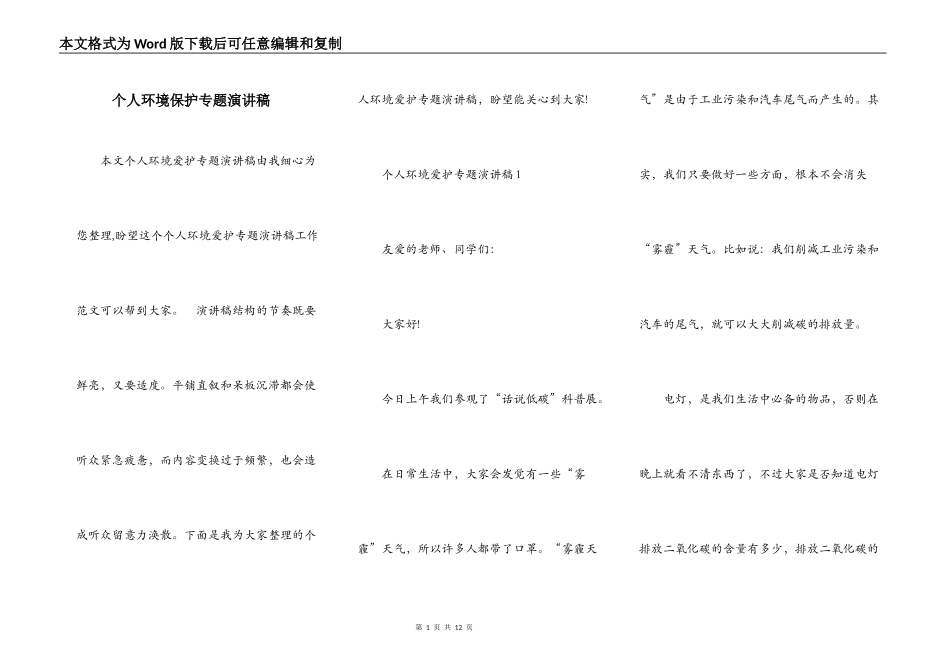 本文格式为Word版下载后可任意编辑和复制

个人环境保护专题演讲稿

本文个人环境爱护专题演讲稿由我细心为您整理,盼望这个个人环境爱护专题演讲稿工作范文可以帮到大家。 演讲稿结构的节奏既要鲜亮，又要适度。平铺直叙和呆板沉滞都会使听众紧急疲惫，而内容变换过于频繁，也会造成听众留意力涣散。下面是我为大家整理的个人环境爱护专题演讲稿，盼望能关心到大家!

个人环境爱护专题演讲稿1

友爱的老师、同学们:

大家好!

今日上午我们参观了“话说低碳”科普展。

在日常生活中，大家会发觉有一些“雾霾”天气，所以许多人都带了口罩。“雾霾天气”是由于工业污染和汽车尾气而产生的。其实，我们只要做好一些方面，根本不会消失“雾霾”天气。比如说：我们削减工业污染和汽车的尾气，就可以大大削减碳的排放量。

电灯，是我们生活中必备的物品，否则在晚上就看不清东西了，不过大家是否知道电灯排放二氧化碳的含量有多少，排放二氧化碳的

第 1 页 共 12 页